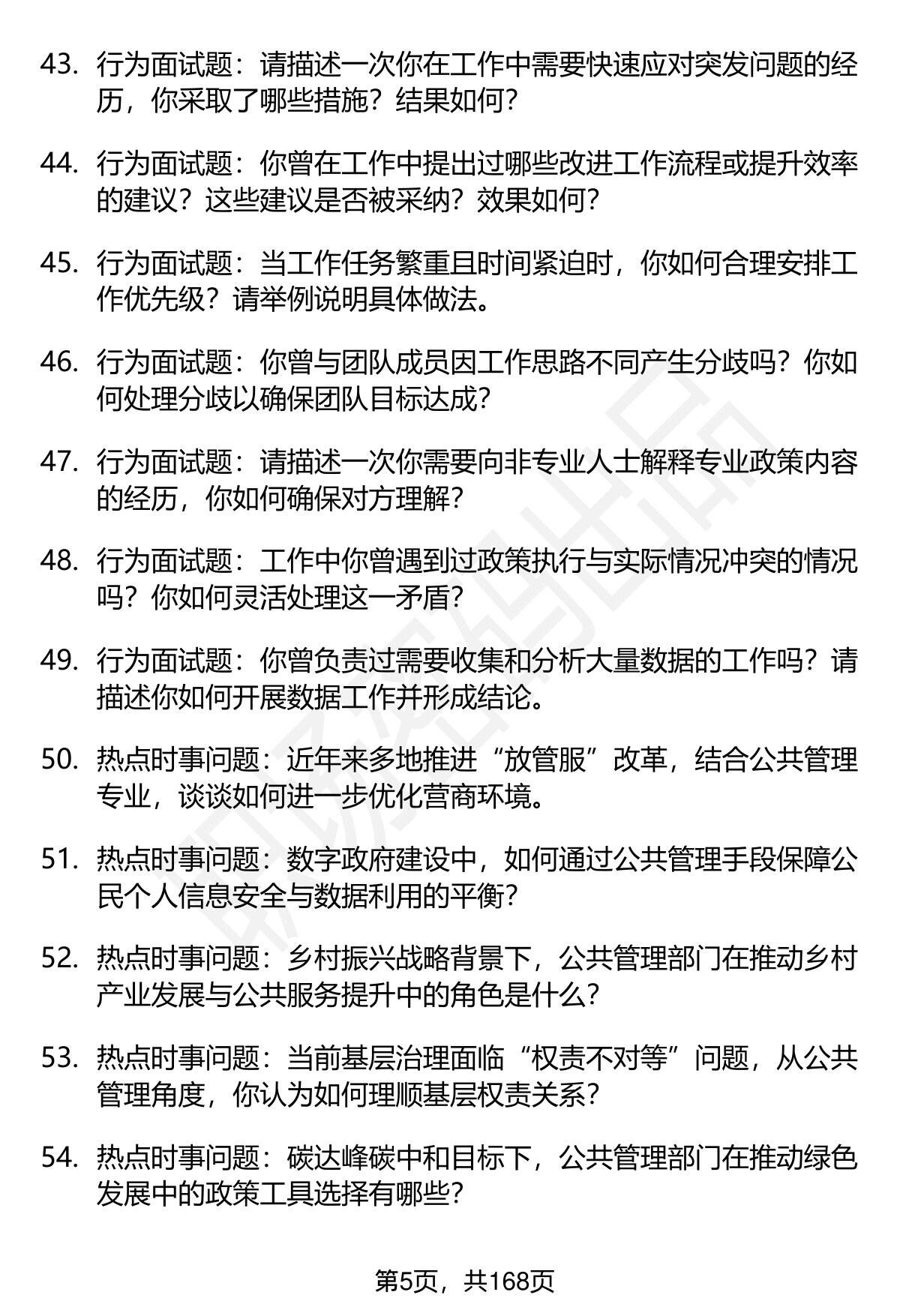 43. 行为面试题：请描述一次你在工作中需要快速应对突发问题的经历，你采取了哪些措施？结果如何？

44. 行为面试题：你曾在工作中提出过哪些改进工作流程或提升效率的建议？这些建议是否被采纳？效果如何？

45. 行为面试题：当工作任务繁重且时间紧迫时，你如何合理安排工作优先级？请举例说明具体做法。

46. 行为面试题：你曾与团队成员因工作思路不同产生分歧吗？你如何处理分歧以确保团队目标达成？

47. 行为面试题：请描述一次你需要向非专业人士解释专业政策内容的经历，你如何确保对方理解？

48. 行为面试题：工作中你曾遇到过政策执行与实际情况冲突的情况吗？你如何灵活处理这一矛盾？

49. 行为面试题：你曾负责过需要收集和分析大量数据的工作吗？请描述你如何开展数据工作并形成结论。

50. 热点时事问题：近年来多地推进“放管服”改革，结合公共管理专业，谈谈如何进一步优化营商环境。

51. 热点时事问题：数字政府建设中，如何通过公共管理手段保障公民个人信息安全与数据利用的平衡？

52. 热点时事问题：乡村振兴战略背景下，公共管理部门在推动乡村产业发展与公共服务提升中的角色是什么？

53. 热点时事问题：当前基层治理面临“权责不对等”问题，从公共管理角度，你认为如何理顺基层权责关系？

54. 热点时事问题：碳达峰碳中和目标下，公共管理部门在推动绿色发展中的政策工具选择有哪些？

第5页，共168页